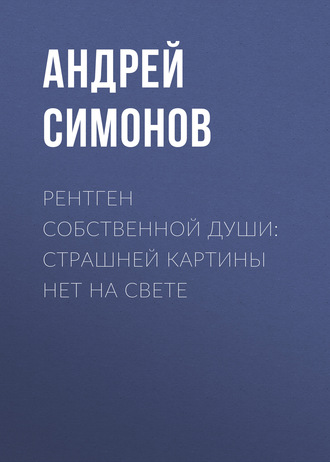 АНДРЕЙ СИМОНОВ

РЕНТГЕН СОБСТВЕННОЙ ДУШИ: СТРАШНЕЙ КАРТИНЫ НЕТ НА СВЕТЕ